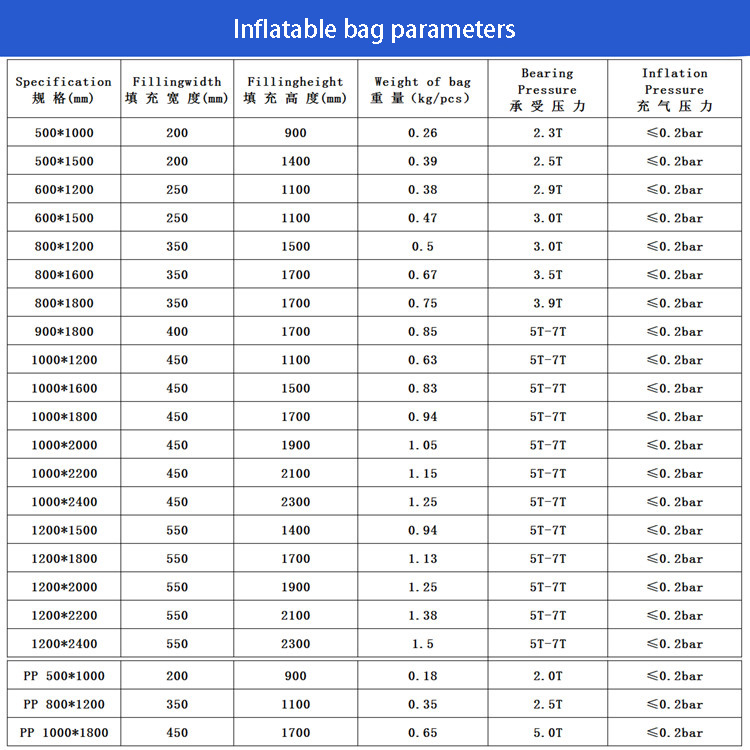 Inflatable bag parameters

| Specification 规格(mm) | Fillingwidth 填充宽度(mm) | Fillingheight 填充高度(mm) | Weight of bag 重量(kg/pcs) | Bearing Pressure 承受压力 | Inflation Pressure 充气压力 |
|---|---|---|---|---|---|
| 500*1000 | 200 | 900 | 0.26 | 2.3T | ≤0.2bar |
| 500*1500 | 200 | 1400 | 0.39 | 2.5T | ≤0.2bar |
| 600*1200 | 250 | 1100 | 0.38 | 2.9T | ≤0.2bar |
| 600*1500 | 250 | 1100 | 0.47 | 3.0T | ≤0.2bar |
| 800*1200 | 350 | 1500 | 0.5 | 3.0T | ≤0.2bar |
| 800*1600 | 350 | 1700 | 0.67 | 3.5T | ≤0.2bar |
| 800*1800 | 350 | 1700 | 0.75 | 3.9T | ≤0.2bar |
| 900*1800 | 400 | 1700 | 0.85 | 5T-7T | ≤0.2bar |
| 1000*1200 | 450 | 1100 | 0.63 | 5T-7T | ≤0.2bar |
| 1000*1600 | 450 | 1500 | 0.83 | 5T-7T | ≤0.2bar |
| 1000*1800 | 450 | 1700 | 0.94 | 5T-7T | ≤0.2bar |
| 1000*2000 | 450 | 1900 | 1.05 | 5T-7T | ≤0.2bar |
| 1000*2200 | 450 | 2100 | 1.15 | 5T-7T | ≤0.2bar |
| 1000*2400 | 450 | 2300 | 1.25 | 5T-7T | ≤0.2bar |
| 1200*1500 | 550 | 1400 | 0.94 | 5T-7T | ≤0.2bar |
| 1200*1800 | 550 | 1700 | 1.13 | 5T-7T | ≤0.2bar |
| 1200*2000 | 550 | 1900 | 1.25 | 5T-7T | ≤0.2bar |
| 1200*2200 | 550 | 2100 | 1.38 | 5T-7T | ≤0.2bar |
| 1200*2400 | 550 | 2300 | 1.5 | 5T-7T | ≤0.2bar |
| PP 500*1000 | 200 | 900 | 0.18 | 2.0T | ≤0.2bar |
| PP 800*1200 | 350 | 1100 | 0.35 | 2.5T | ≤0.2bar |
| PP 1000*1800 | 450 | 1700 | 0.65 | 5.0T | ≤0.2bar |